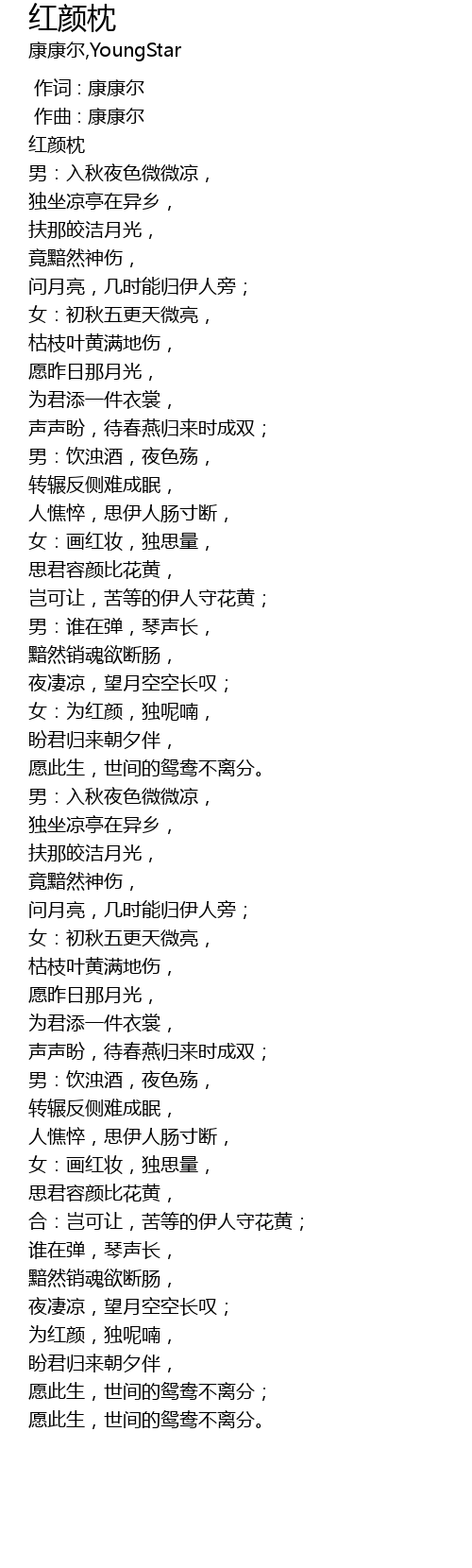 红颜枕
康康尔,YoungStar

作词 : 康康尔
作曲 : 康康尔
红颜枕
男：入秋夜色微微凉，
独坐凉亭在异乡，
扶那皎洁月光，
竟黯然神伤，
问月亮，几时能归伊人旁；
女：初秋五更天微亮，
枯枝叶黄满地伤，
愿昨日那月光，
为君添一件衣裳，
声声盼，待春燕归来时成双；
男：饮浊酒，夜色殇，
转辗反侧难成眠，
人憔悴，思伊人肠寸断，
女：画红妆，独思量，
思君容颜比花黄，
岂可让，苦等的伊人守花黄；
男：谁在弹，琴声长，
黯然销魂欲断肠，
夜凄凉，望月空空长叹；
女：为红颜，独呢喃，
盼君归来朝夕伴，
愿此生，世间的鸳鸯不离分。
男：入秋夜色微微凉，
独坐凉亭在异乡，
扶那皎洁月光，
竟黯然神伤，
问月亮，几时能归伊人旁；
女：初秋五更天微亮，
枯枝叶黄满地伤，
愿昨日那月光，
为君添一件衣裳，
声声盼，待春燕归来时成双；
男：饮浊酒，夜色殇，
转辗反侧难成眠，
人憔悴，思伊人肠寸断，
女：画红妆，独思量，
思君容颜比花黄，
合：岂可让，苦等的伊人守花黄；
谁在弹，琴声长，
黯然销魂欲断肠，
夜凄凉，望月空空长叹；
为红颜，独呢喃，
盼君归来朝夕伴，
愿此生，世间的鸳鸯不离分；
愿此生，世间的鸳鸯不离分。